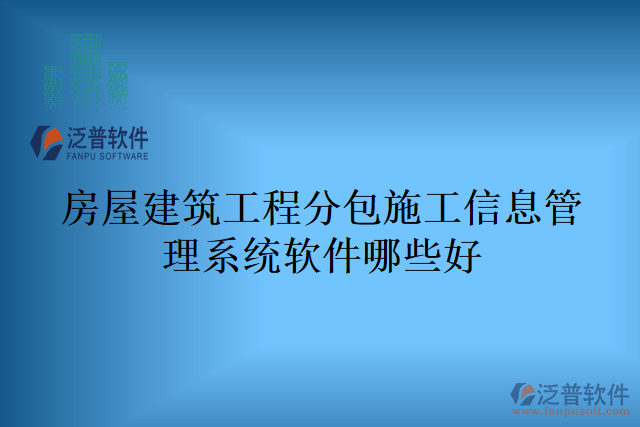 泛普软件
FANPU SOFTWARE

房屋建筑工程分包施工信息管理系统软件哪些好

泛普软件
www.fanpusoft.com